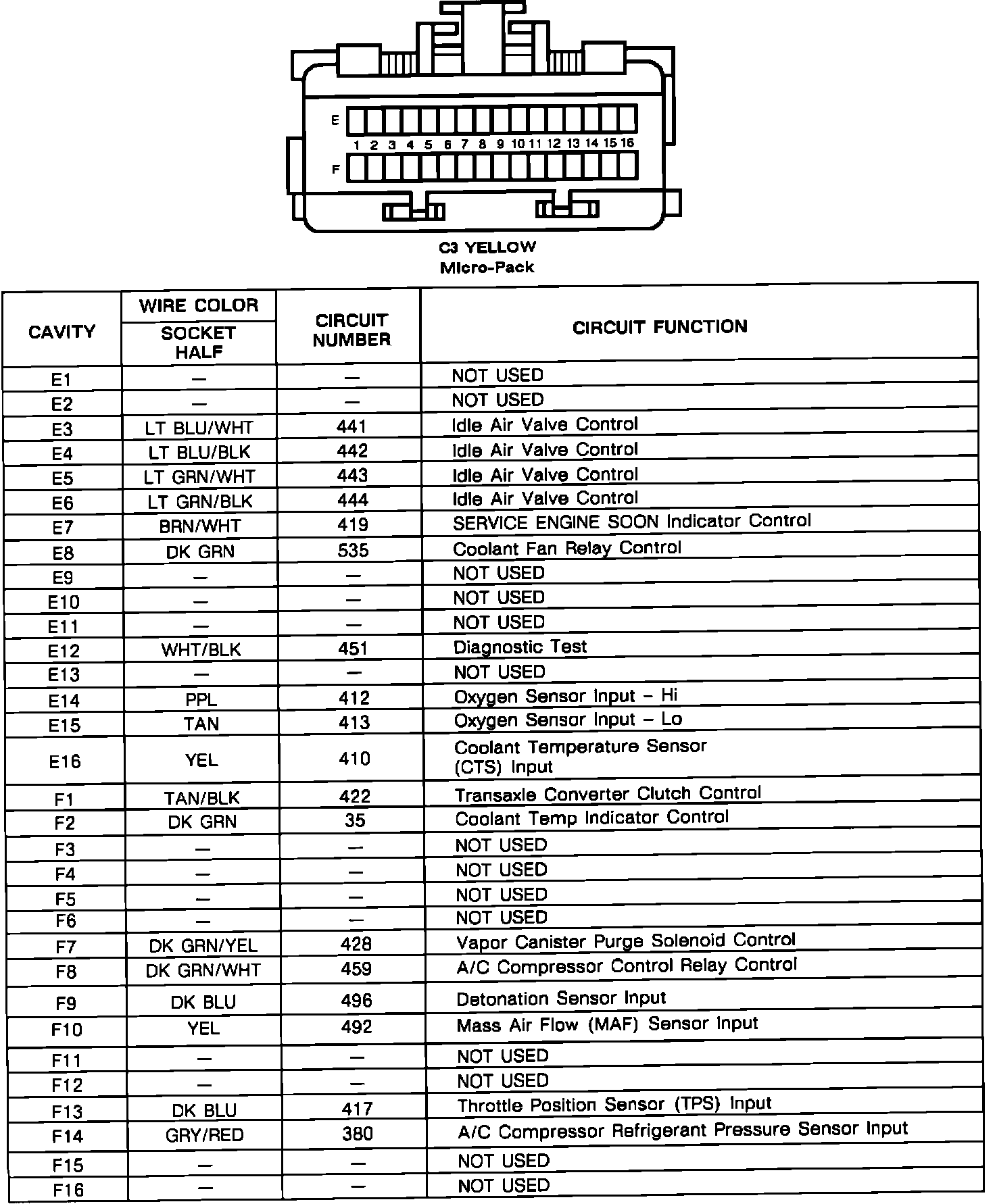 E
1 2 3 4 5 6 7 8 9 10 11 12 13 14 15 16
F

C3 YELLOW
Micro-Pack

| CAVITY | WIRE COLOR SOCKET HALF | CIRCUIT NUMBER | CIRCUIT FUNCTION |
|---|---|---|---|
| E1 | — | — | NOT USED |
| E2 | — | — | NOT USED |
| E3 | LT BLU/WHT | 441 | Idle Air Valve Control |
| E4 | LT BLU/BLK | 442 | Idle Air Valve Control |
| E5 | LT GRN/WHT | 443 | Idle Air Valve Control |
| E6 | LT GRN/BLK | 444 | Idle Air Valve Control |
| E7 | BRN/WHT | 419 | SERVICE ENGINE SOON Indicator Control |
| E8 | DK GRN | 535 | Coolant Fan Relay Control |
| E9 | — | — | NOT USED |
| E10 | — | — | NOT USED |
| E11 | — | — | NOT USED |
| E12 | WHT/BLK | 451 | Diagnostic Test |
| E13 | — | — | NOT USED |
| E14 | PPL | 412 | Oxygen Sensor Input – Hi |
| E15 | TAN | 413 | Oxygen Sensor Input – Lo |
| E16 | YEL | 410 | Coolant Temperature Sensor (CTS) Input |
| F1 | TAN/BLK | 422 | Transaxle Converter Clutch Control |
| F2 | DK GRN | 35 | Coolant Temp Indicator Control |
| F3 | — | — | NOT USED |
| F4 | — | — | NOT USED |
| F5 | — | — | NOT USED |
| F6 | — | — | NOT USED |
| F7 | DK GRN/YEL | 428 | Vapor Canister Purge Solenoid Control |
| F8 | DK GRN/WHT | 459 | A/C Compressor Control Relay Control |
| F9 | DK BLU | 496 | Detonation Sensor Input |
| F10 | YEL | 492 | Mass Air Flow (MAF) Sensor Input |
| F11 | — | — | NOT USED |
| F12 | — | — | NOT USED |
| F13 | DK BLU | 417 | Throttle Position Sensor (TPS) Input |
| F14 | GRY/RED | 380 | A/C Compressor Refrigerant Pressure Sensor Input |
| F15 | — | — | NOT USED |
| F16 | — | — | NOT USED |